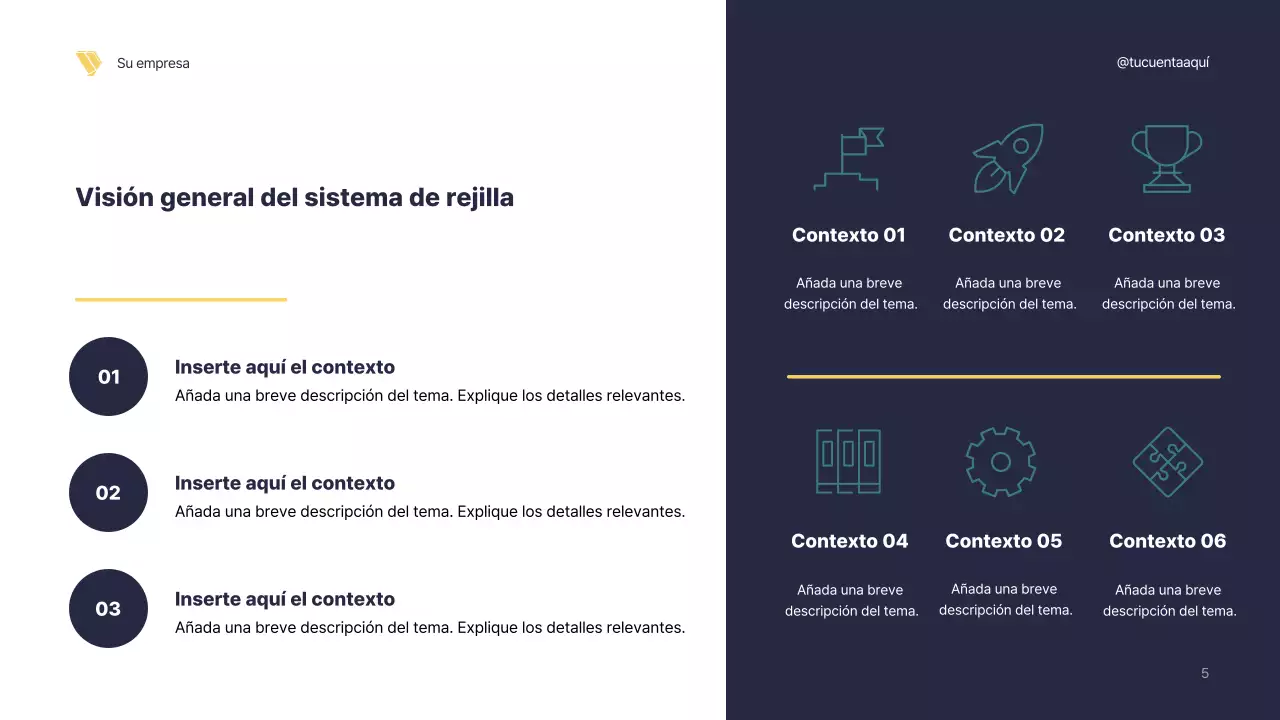 Su empresa

Visión general del sistema de rejilla

01
Inserte aquí el contexto
Añada una breve descripción del tema. Explique los detalles relevantes.

02
Inserte aquí el contexto
Añada una breve descripción del tema. Explique los detalles relevantes.

03
Inserte aquí el contexto
Añada una breve descripción del tema. Explique los detalles relevantes.

@tucuentaaquí

Contexto 01
Añada una breve descripción del tema.

Contexto 02
Añada una breve descripción del tema.

Contexto 03
Añada una breve descripción del tema.

Contexto 04
Añada una breve descripción del tema.

Contexto 05
Añada una breve descripción del tema.

Contexto 06
Añada una breve descripción del tema.

5